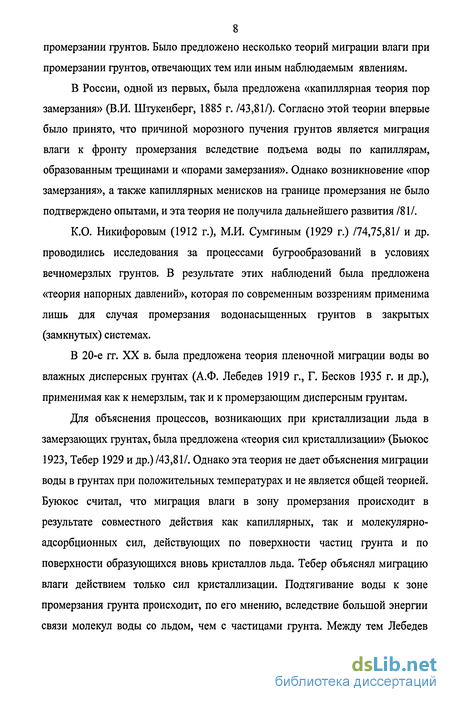 8

промерзании грунтов. Было предложено несколько теорий миграции влаги при промерзании грунтов, отвечающих тем или иным наблюдаемым явлениям.

В России, одной из первых, была предложена «капиллярная теория пор замерзания» (В.И. Штукенберг, 1885 г. /43,81/). Согласно этой теории впервые было принято, что причиной морозного пучения грунтов является миграция влаги к фронту промерзания вследствие подъема воды по капиллярам, образованным трещинами и «порами замерзания». Однако возникновение «пор замерзания», а также капиллярных менисков на границе промерзания не было подтверждено опытами, и эта теория не получила дальнейшего развития /81/.

К.О. Никифоровым (1912 г.), М.И. Сумгиным (1929 г.) /74,75,81/ и др. проводились исследования за процессами бугрообразований в условиях вечномерзлых грунтов. В результате этих наблюдений была предложена «теория напорных давлений», которая по современным воззрениям применима лишь для случая промерзания водонасыщенных грунтов в закрытых (замкнутых) системах.

В 20-е гг. XX в. была предложена теория пленочной миграции воды во влажных дисперсных грунтах (А.Ф. Лебедев 1919 г., Г. Бесков 1935 г. и др.), применимая как к немерзлым, так и к промерзающим дисперсным грунтам.

Для объяснения процессов, возникающих при кристаллизации льда в замерзающих грунтах, была предложена «теория сил кристаллизации» (Бьюкос 1923, Тебер 1929 и др.) /43,81/. Однако эта теория не дает объяснения миграции воды в грунтах при положительных температурах и не является общей теорией. Буюкос считал, что миграция влаги в зону промерзания происходит в результате совместного действия как капиллярных, так и молекулярно-адсорбционных сил, действующих по поверхности частиц грунта и по поверхности образующихся вновь кристаллов льда. Тебер объяснял миграцию влаги действием только сил кристаллизации. Подтягивание воды к зоне промерзания грунта происходит, по его мнению, вследствие большой энергии связи молекул воды со льдом, чем с частицами грунта. Между тем Лебедев

dsLib.net
библиотека диссертаций